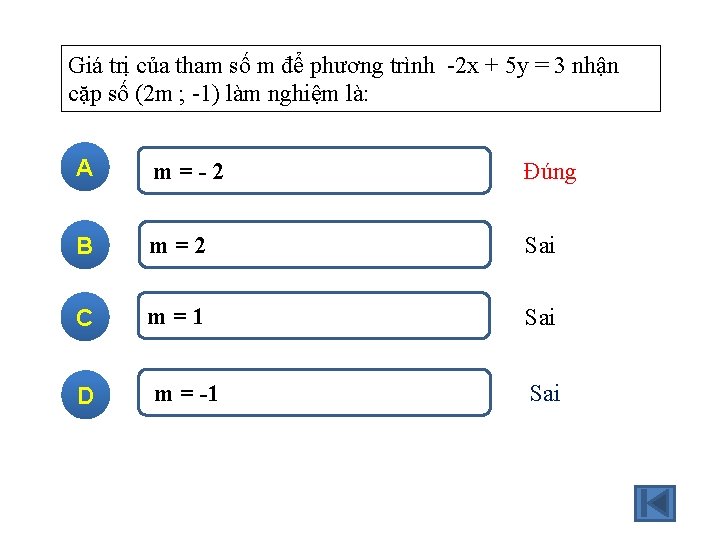 Giá trị của tham số m để phương trình $-2x + 5y = 3$ nhận cặp số $(2m ; -1)$ làm nghiệm là:

A
$m = -2$
Đúng

B
$m = 2$
Sai

C
$m = 1$
Sai

D
$m = -1$
Sai